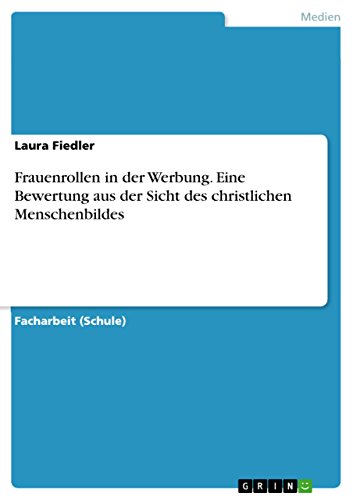 Medien

Laura Fiedler

Frauenrollen in der Werbung. Eine Bewertung aus der Sicht des christlichen Menschenbildes

Facharbeit (Schule)

GRIN